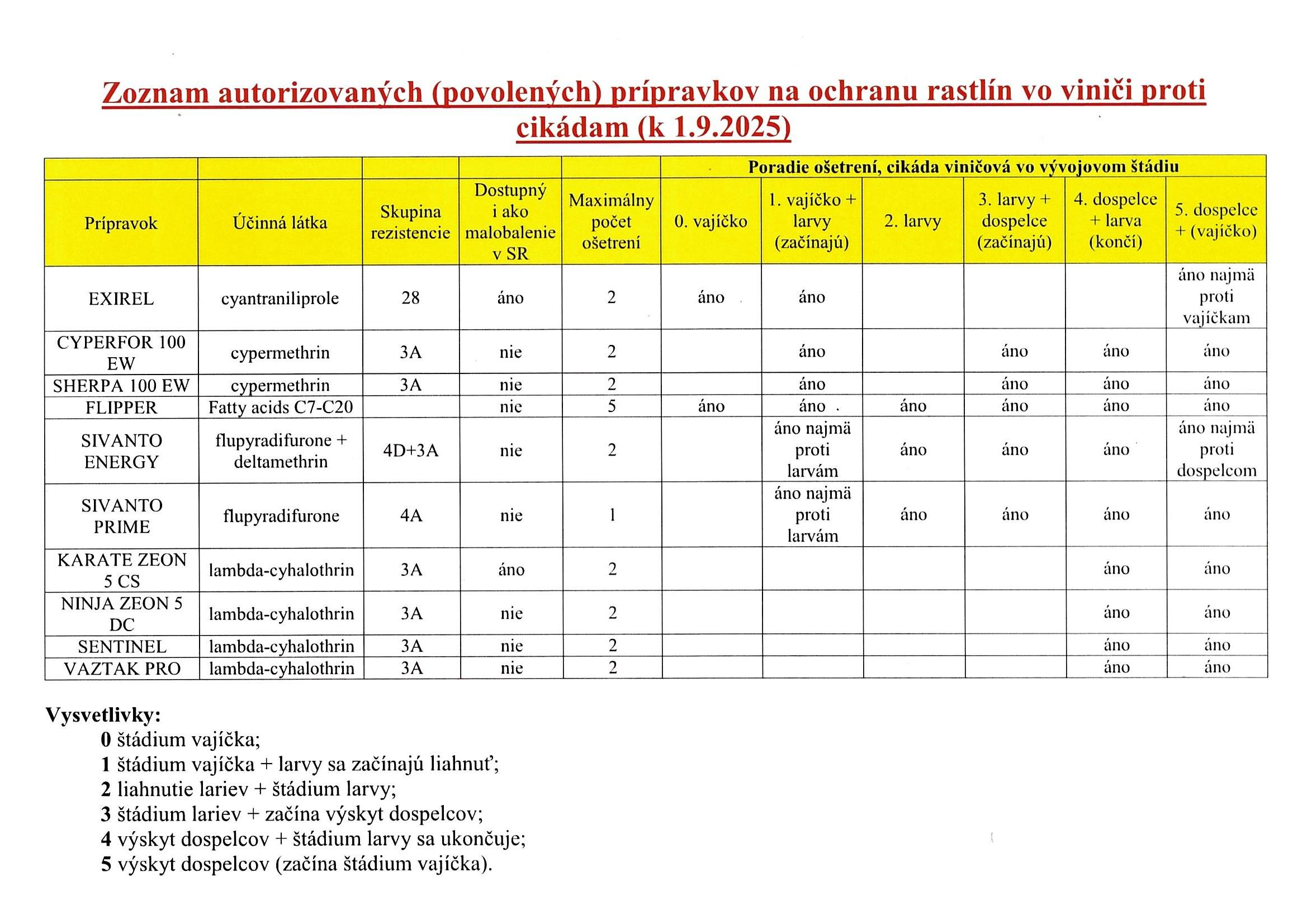 Zoznam autorizovaných (povolených) prípravkov na ochranu rastlín vo viniči proti cikádam (k 1.9.2025)

| | | | | | Poradie ošetrení, cikáda viničová vo vývojovom štádiu | | | | | |
|---|---|---|---|---|---|---|---|---|---|---|
| Prípravok | Účinná látka | Skupina rezistencie | Dostupný i ako malobalenie v SR | Maximálny počet ošetrení | 0. vajíčko | 1. vajíčko + larvy (začínajú) | 2. larvy | 3. larvy + dospelce (začínajú) | 4. dospelce + larva (končí) | 5. dospelce + (vajíčko) |
| EXIREL | cyantraniliprole | 28 | áno | 2 | áno | áno | | | | áno najmä proti vajíčkam |
| CYPERFOR 100 EW | cypermethrin | 3A | nie | 2 | | áno | | áno | áno | áno |
| SHERPA 100 EW | cypermethrin | 3A | nie | 2 | | áno | | áno | áno | áno |
| FLIPPER | Fatty acids C7-C20 | | nie | 5 | áno | áno | áno | áno | áno | áno |
| SIVANTO ENERGY | flupyradifurone + deltamethrin | 4D+3A | nie | 2 | | áno najmä proti larvám | áno | áno | áno | áno najmä proti dospelcom |
| SIVANTO PRIME | flupyradifurone | 4A | nie | 1 | | áno najmä proti larvám | áno | áno | áno | áno |
| KARATE ZEON 5 CS | lambda-cyhalothrin | 3A | áno | 2 | | | | | áno | áno |
| NINJA ZEON 5 DC | lambda-cyhalothrin | 3A | nie | 2 | | | | | áno | áno |
| SENTINEL | lambda-cyhalothrin | 3A | nie | 2 | | | | | áno | áno |
| VAZTAK PRO | lambda-cyhalothrin | 3A | nie | 2 | | | | | áno | áno |

Vysvetlivky:
0 štádium vajíčka;
1 štádium vajíčka + larvy sa začínajú liahnuť;
2 liahnutie lariev + štádium larvy;
3 štádium lariev + začína výskyt dospelcov;
4 výskyt dospelcov + štádium larvy sa ukončuje;
5 výskyt dospelcov (začína štádium vajíčka).